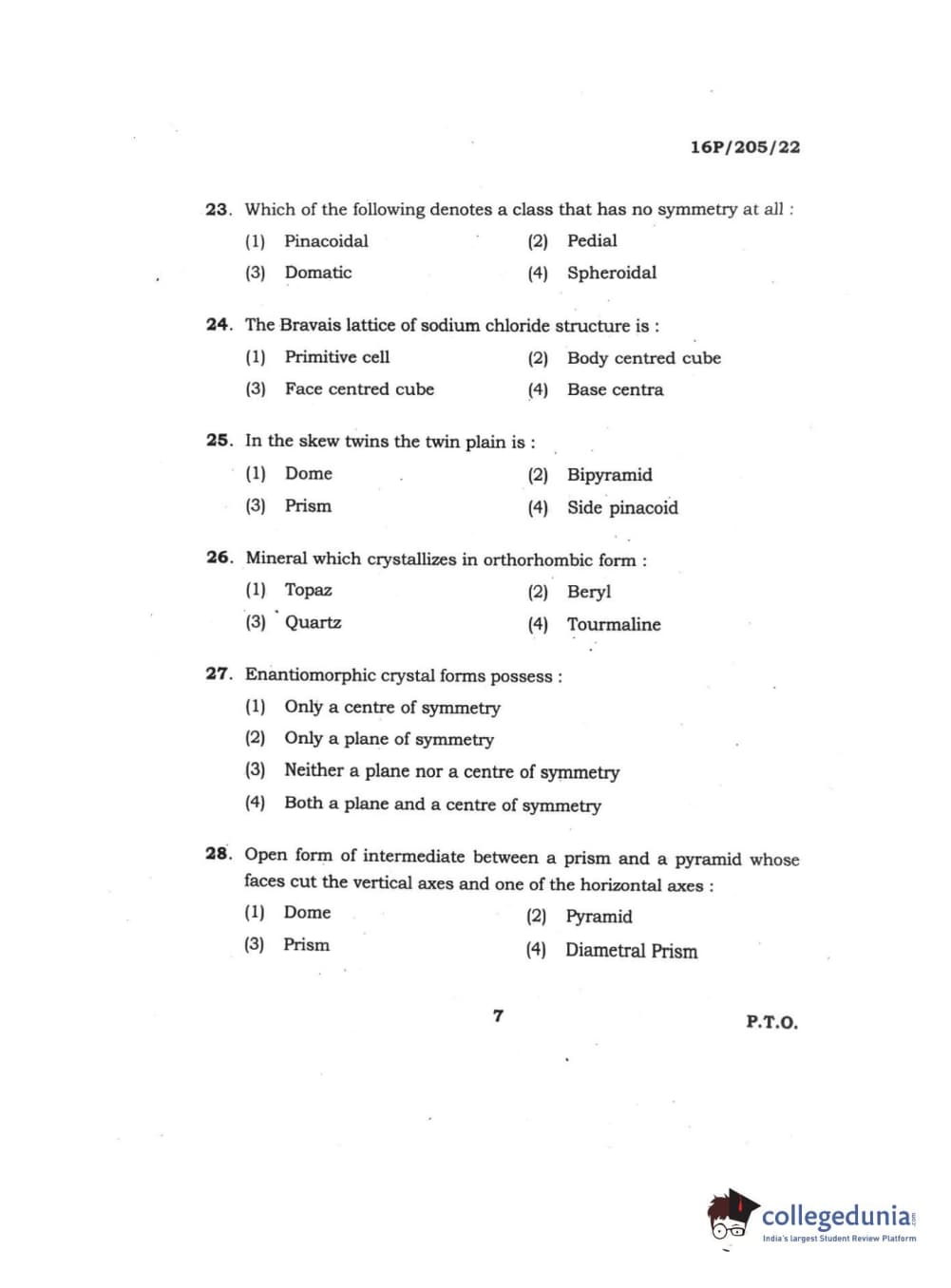 16P/205/22

23. Which of the following denotes a class that has no symmetry at all :

(1) Pinacoidal
(2) Pedial
(3) Domatic
(4) Spheroidal

24. The Bravais lattice of sodium chloride structure is :

(1) Primitive cell
(2) Body centred cube
(3) Face centred cube
(4) Base centra

25. In the skew twins the twin plain is :

(1) Dome
(2) Bipyramid
(3) Prism
(4) Side pinacoid

26. Mineral which crystallizes in orthorhombic form :

(1) Topaz
(2) Beryl
(3) Quartz
(4) Tourmaline

27. Enantiomorphic crystal forms possess :

(1) Only a centre of symmetry
(2) Only a plane of symmetry
(3) Neither a plane nor a centre of symmetry
(4) Both a plane and a centre of symmetry

28. Open form of intermediate between a prism and a pyramid whose faces cut the vertical axes and one of the horizontal axes :

(1) Dome
(2) Pyramid
(3) Prism
(4) Diametral Prism

7

P.T.O.

collegedunia.com
India's largest Student Review Platform